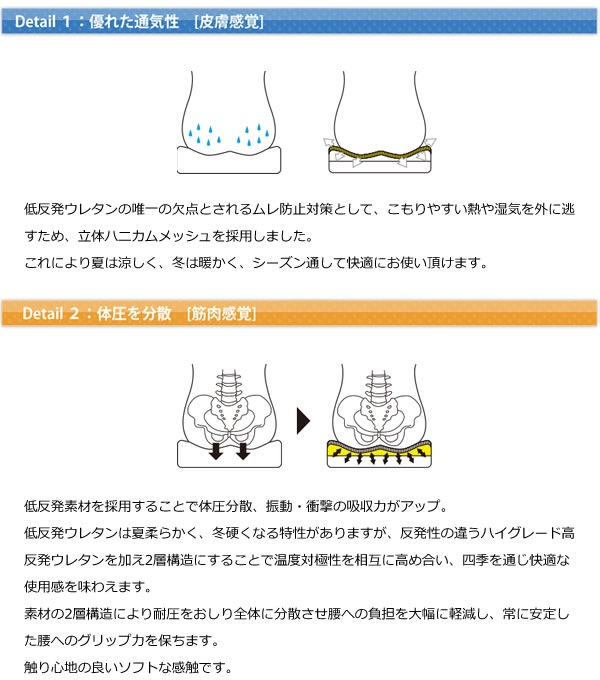 Detail 1：優れた通気性　[皮膚感覚]

低反発ウレタンの唯一の欠点とされるムレ防止対策として、こもりやすい熱や湿気を外に逃すため、立体ハニカムメッシュを採用しました。
これにより夏は涼しく、冬は暖かく、シーズン通して快適にお使い頂けます。

Detail 2：体圧を分散　[筋肉感覚]

低反発素材を採用することで体圧分散、振動・衝撃の吸収力がアップ。
低反発ウレタンは夏柔らかく、冬硬くなる特性がありますが、反発性の違うハイグレード高反発ウレタンを加え2層構造にすることで温度対極性を相互に高め合い、四季を通じ快適な使用感を味わえます。
素材の2層構造により耐圧をおしり全体に分散させ腰への負担を大幅に軽減し、常に安定した腰へのグリップ力を保ちます。
触り心地の良いソフトな感触です。